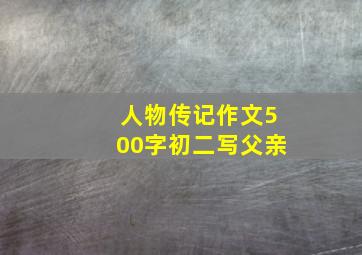 人物传记作文500字初二写父亲